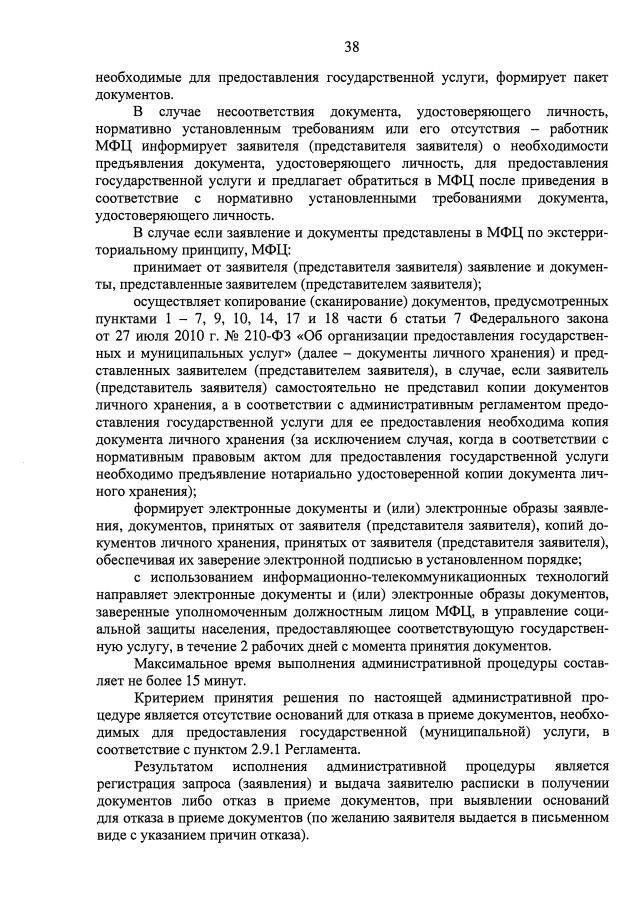 38

необходимые для предоставления государственной услуги, формирует пакет документов.

В случае несоответствия документа, удостоверяющего личность, нормативно установленным требованиям или его отсутствия – работник МФЦ информирует заявителя (представителя заявителя) о необходимости предъявления документа, удостоверяющего личность, для предоставления государственной услуги и предлагает обратиться в МФЦ после приведения в соответствие с нормативно установленными требованиями документа, удостоверяющего личность.

В случае если заявление и документы представлены в МФЦ по экстерриториальному принципу, МФЦ:

принимает от заявителя (представителя заявителя) заявление и документы, представленные заявителем (представителем заявителя);

осуществляет копирование (сканирование) документов, предусмотренных пунктами 1 – 7, 9, 10, 14, 17 и 18 части 6 статьи 7 Федерального закона от 27 июля 2010 г. № 210-ФЗ «Об организации предоставления государственных и муниципальных услуг» (далее – документы личного хранения) и представленных заявителем (представителем заявителя), в случае, если заявитель (представитель заявителя) самостоятельно не представил копии документов личного хранения, а в соответствии с административным регламентом предоставления государственной услуги для ее предоставления необходима копия документа личного хранения (за исключением случая, когда в соответствии с нормативным правовым актом для предоставления государственной услуги необходимо предъявление нотариально удостоверенной копии документа личного хранения);

формирует электронные документы и (или) электронные образы заявления, документов, принятых от заявителя (представителя заявителя), копий документов личного хранения, принятых от заявителя (представителя заявителя), обеспечивая их заверение электронной подписью в установленном порядке;

с использованием информационно-телекоммуникационных технологий направляет электронные документы и (или) электронные образы документов, заверенные уполномоченным должностным лицом МФЦ, в управление социальной защиты населения, предоставляющее соответствующую государственную услугу, в течение 2 рабочих дней с момента принятия документов.

Максимальное время выполнения административной процедуры составляет не более 15 минут.

Критерием принятия решения по настоящей административной процедуре является отсутствие оснований для отказа в приеме документов, необходимых для предоставления государственной (муниципальной) услуги, в соответствие с пунктом 2.9.1 Регламента.

Результатом исполнения административной процедуры является регистрация запроса (заявления) и выдача заявителю расписки в получении документов либо отказ в приеме документов, при выявлении оснований для отказа в приеме документов (по желанию заявителя выдается в письменном виде с указанием причин отказа).